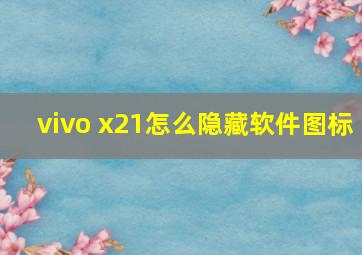 vivo x21怎么隐藏软件图标